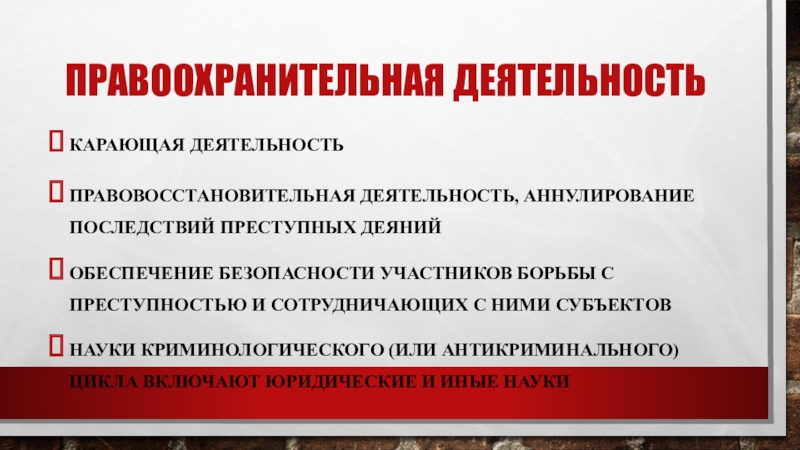 ПРАВООХРАНИТЕЛЬНАЯ ДЕЯТЕЛЬНОСТЬ

☐ КАРАЮЩАЯ ДЕЯТЕЛЬНОСТЬ

☐ ПРАВОВОССТАНОВИТЕЛЬНАЯ ДЕЯТЕЛЬНОСТЬ, АННУЛИРОВАНИЕ ПОСЛЕДСТВИЙ ПРЕСТУПНЫХ ДЕЯНИЙ

☐ ОБЕСПЕЧЕНИЕ БЕЗОПАСНОСТИ УЧАСТНИКОВ БОРЬБЫ С ПРЕСТУПНОСТЬЮ И СОТРУДНИЧАЮЩИХ С НИМИ СУБЪЕКТОВ

☐ НАУКИ КРИМИНОЛОГИЧЕСКОГО (ИЛИ АНТИКРИМИНАЛЬНОГО) ЦИКЛА ВКЛЮЧАЮТ ЮРИДИЧЕСКИЕ И ИНЫЕ НАУКИ